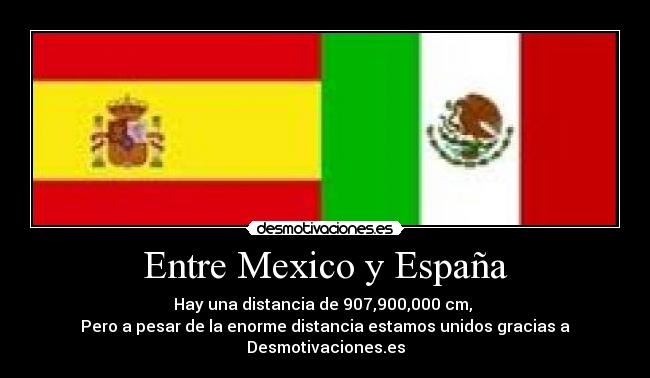 desmotivaciones.es

Entre Mexico y España

Hay una distancia de 907,900,000 cm,
Pero a pesar de la enorme distancia estamos unidos gracias a Desmotivaciones.es